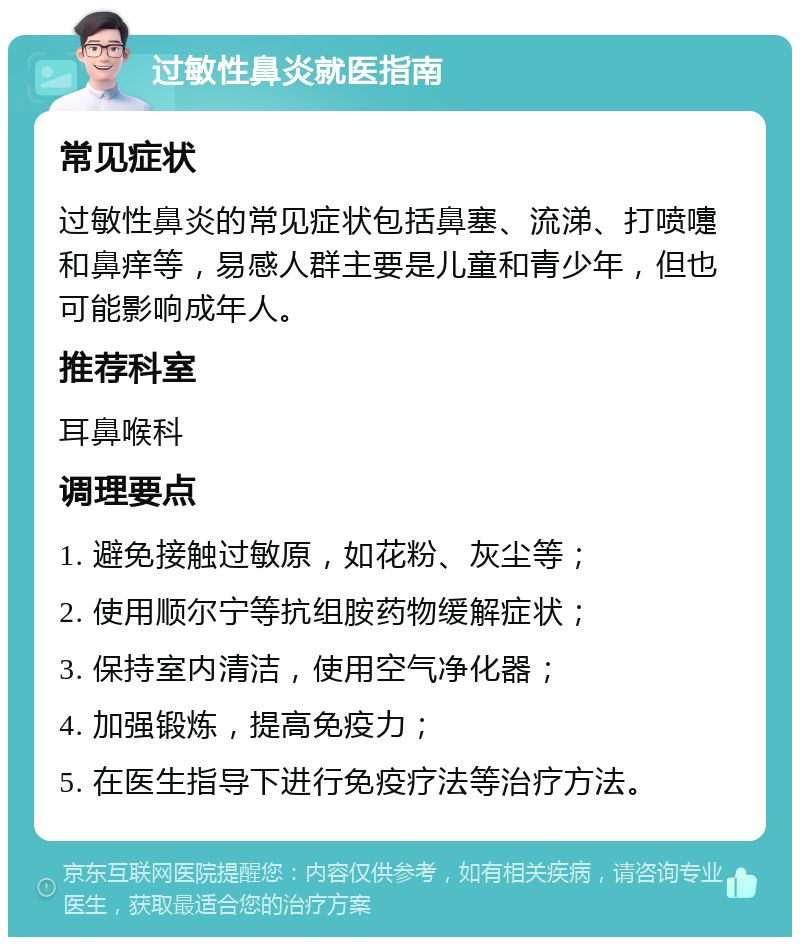 过敏性鼻炎就医指南

常见症状

过敏性鼻炎的常见症状包括鼻塞、流涕、打喷嚏和鼻痒等，易感人群主要是儿童和青少年，但也可能影响成年人。

推荐科室

耳鼻喉科

调理要点

1. 避免接触过敏原，如花粉、灰尘等；

2. 使用顺尔宁等抗组胺药物缓解症状；

3. 保持室内清洁，使用空气净化器；

4. 加强锻炼，提高免疫力；

5. 在医生指导下进行免疫疗法等治疗方法。

京东互联网医院提醒您：内容仅供参考，如有相关疾病，请咨询专业医生，获取最适合您的治疗方案